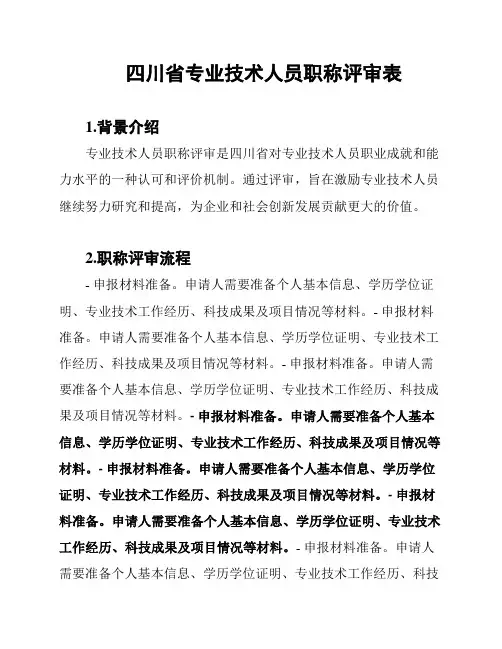 四川省专业技术人员职称评审表

1.背景介绍

专业技术人员职称评审是四川省对专业技术人员职业成就和能力水平的一种认可和评价机制。通过评审，旨在激励专业技术人员继续努力研究和提高，为企业和社会创新发展贡献更大的价值。

2.职称评审流程

- 申报材料准备。申请人需要准备个人基本信息、学历学位证明、专业技术工作经历、科技成果及项目情况等材料。- 申报材料准备。申请人需要准备个人基本信息、学历学位证明、专业技术工作经历、科技成果及项目情况等材料。- 申报材料准备。申请人需要准备个人基本信息、学历学位证明、专业技术工作经历、科技成果及项目情况等材料。- 申报材料准备。申请人需要准备个人基本信息、学历学位证明、专业技术工作经历、科技成果及项目情况等材料。- 申报材料准备。申请人需要准备个人基本信息、学历学位证明、专业技术工作经历、科技成果及项目情况等材料。- 申报材料准备。申请人需要准备个人基本信息、学历学位证明、专业技术工作经历、科技成果及项目情况等材料。- 申报材料准备。申请人需要准备个人基本信息、学历学位证明、专业技术工作经历、科技